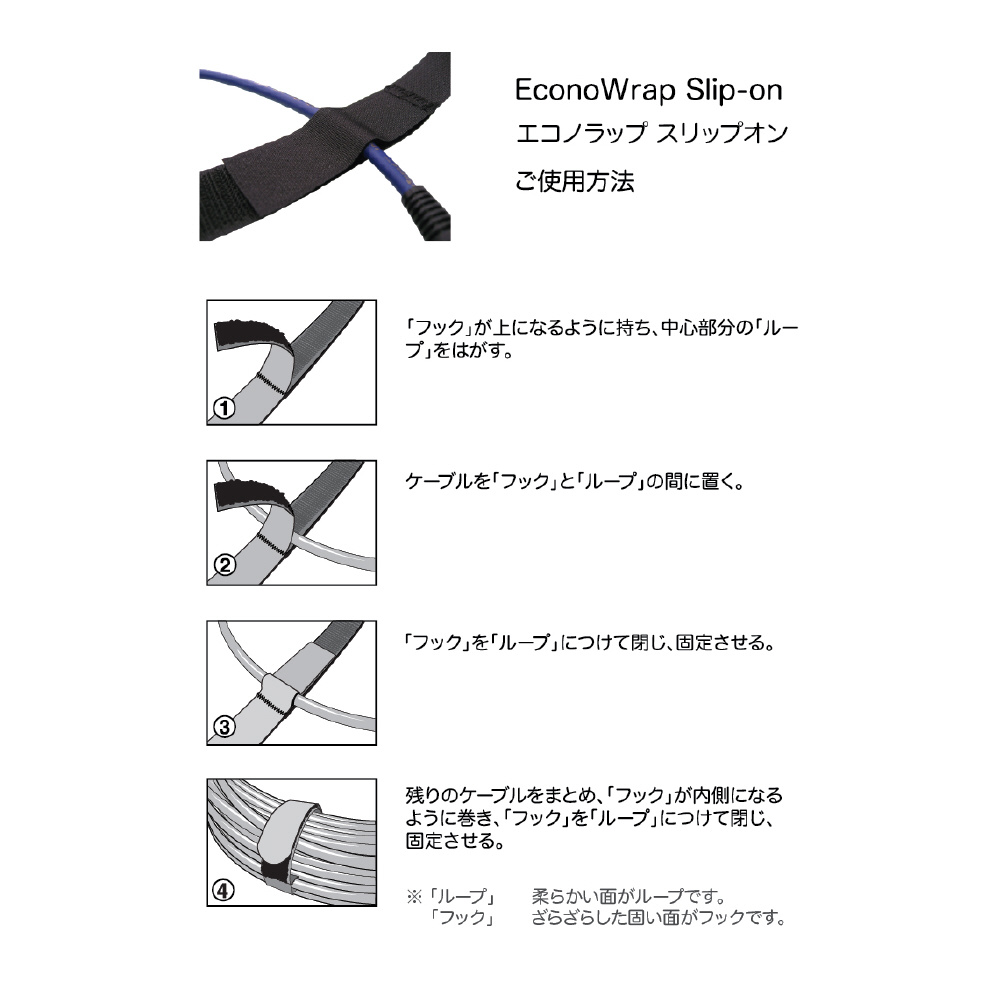 EconoWrap Slip-on
エコノラップ スリップオン
ご使用方法

①

「フック」が上になるように持ち、中心部分の「ループ」をはがす。

②

ケーブルを「フック」と「ループ」の間に置く。

③

「フック」を「ループ」につけて閉じ、固定させる。

④

残りのケーブルをまとめ、「フック」が内側になるように巻き、「フック」を「ループ」につけて閉じ、固定させる。

※「ループ」 柔らかい面がループです。
「フック」 ざらざらした固い面がフックです。